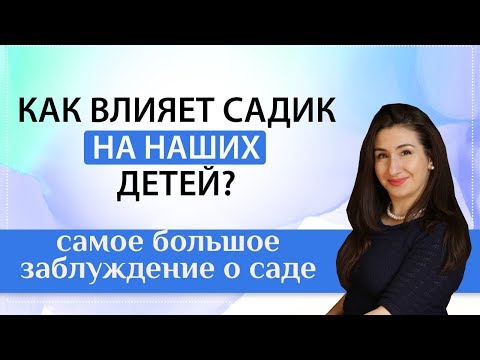 КАК ВЛИЯЕТ САДИК НА НАШИХ ДЕТЕЙ?

самое большое заблуждение о саде